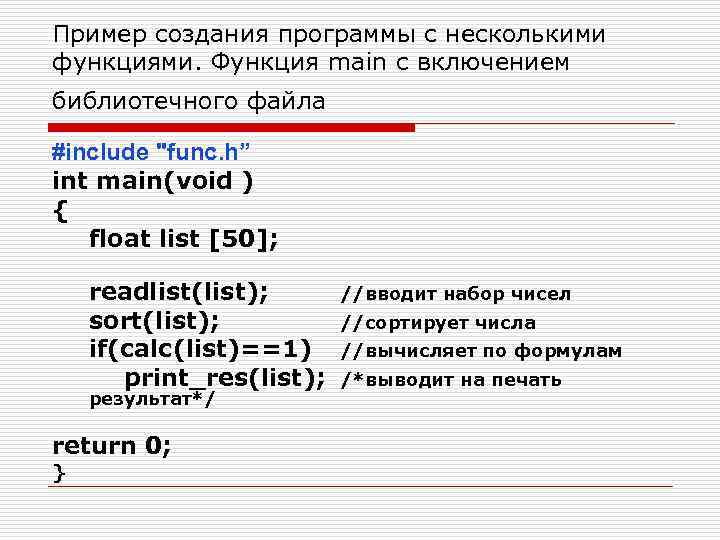 Пример создания программы с несколькими функциями. Функция main с включением библиотечного файла

#include "func.h"
int main(void )
{
float list [50];

readlist(list); //вводит набор чисел
sort(list); //сортирует числа
if(calc(list)==1) //вычисляет по формулам
print_res(list); /*выводит на печать результат*/

return 0;
}